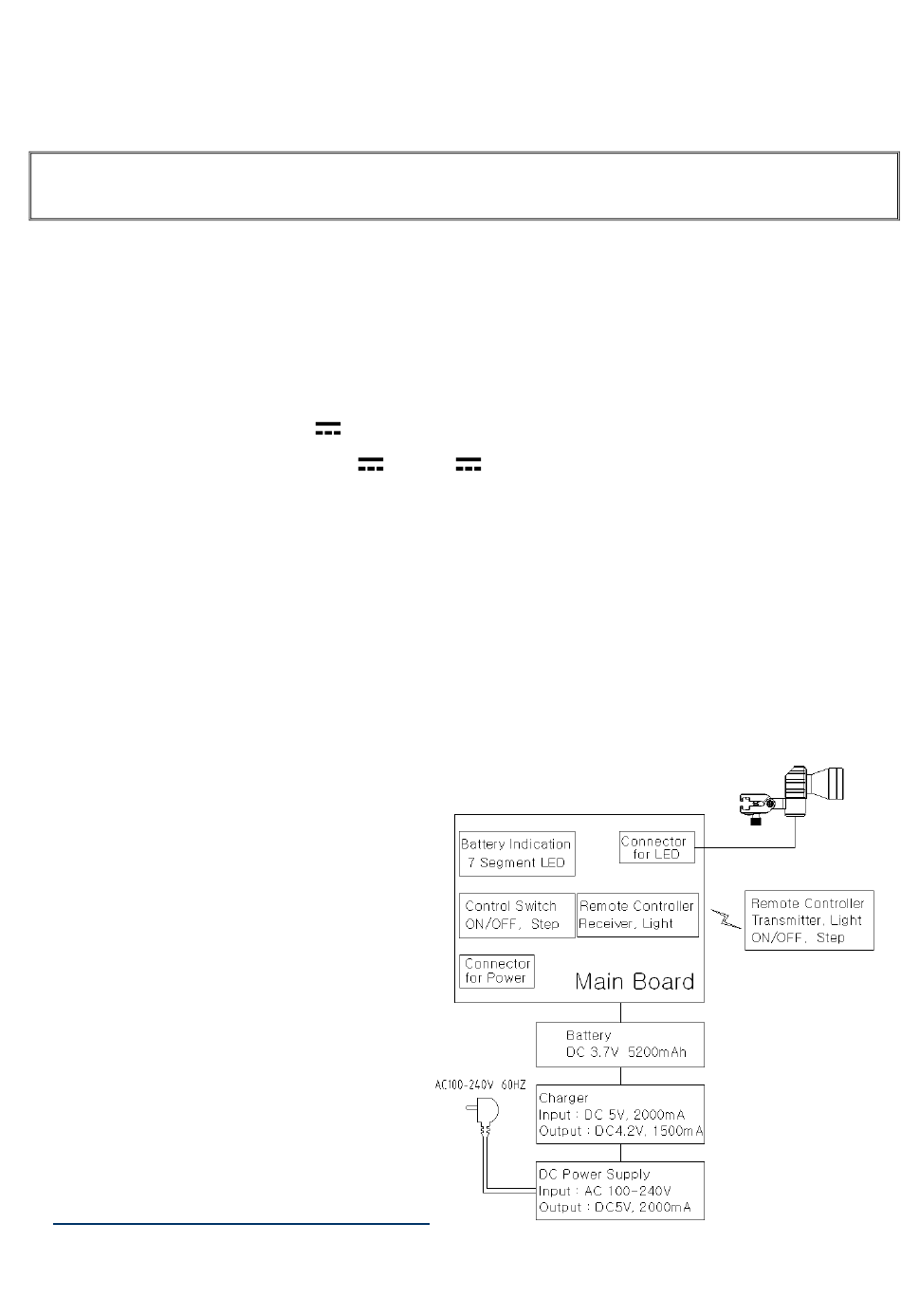 Battery Indication
7 Segment LED

Connector
for LED

Control Switch
ON/OFF, Step

Remote Controller
Receiver, Light

Remote Controller
Transmitter, Light
ON/OFF, Step

Connector
for Power

Main Board

Battery
DC 3.7V 5200mAh

AC100-240V 60HZ

Charger
Input : DC 5V, 2000mA
Output : DC4.2V, 1500mA

DC Power Supply
Input : AC 100-240V
Output : DC5V, 2000mA